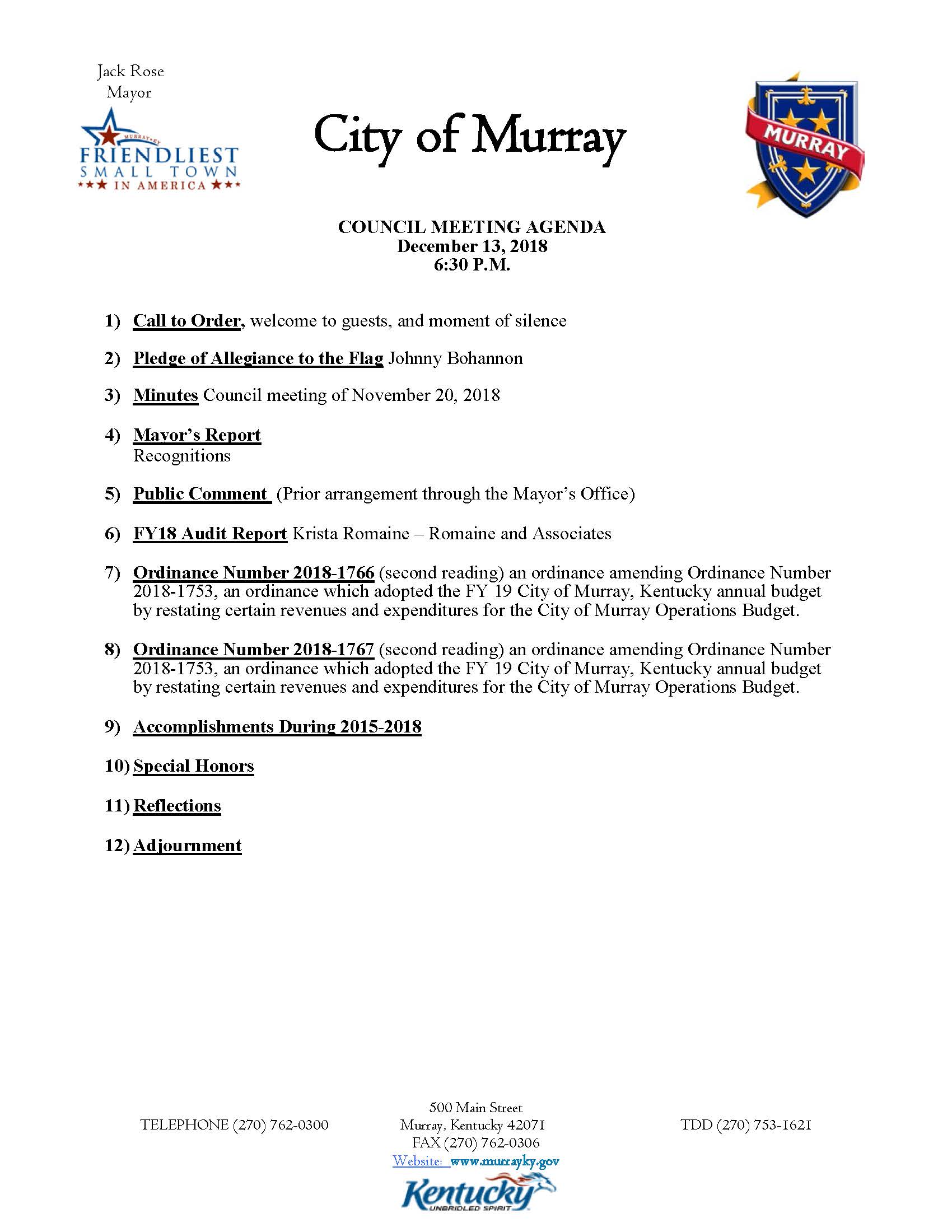 Jack Rose
Mayor

MURRAY, KY
FRIENDLIEST SMALL TOWN IN AMERICA

City of Murray

MURRAY

COUNCIL MEETING AGENDA
December 13, 2018
6:30 P.M.

1) Call to Order, welcome to guests, and moment of silence

2) Pledge of Allegiance to the Flag Johnny Bohannon

3) Minutes Council meeting of November 20, 2018

4) Mayor's Report
Recognitions

5) Public Comment (Prior arrangement through the Mayor's Office)

6) FY18 Audit Report Krista Romaine – Romaine and Associates

7) Ordinance Number 2018-1766 (second reading) an ordinance amending Ordinance Number 2018-1753, an ordinance which adopted the FY 19 City of Murray, Kentucky annual budget by restating certain revenues and expenditures for the City of Murray Operations Budget.

8) Ordinance Number 2018-1767 (second reading) an ordinance amending Ordinance Number 2018-1753, an ordinance which adopted the FY 19 City of Murray, Kentucky annual budget by restating certain revenues and expenditures for the City of Murray Operations Budget.

9) Accomplishments During 2015-2018

10) Special Honors

11) Reflections

12) Adjournment

TELEPHONE (270) 762-0300

500 Main Street
Murray, Kentucky 42071
FAX (270) 762-0306
Website: www.murrayky.gov

TDD (270) 753-1621

Kentucky
UNBRIDLED SPIRIT